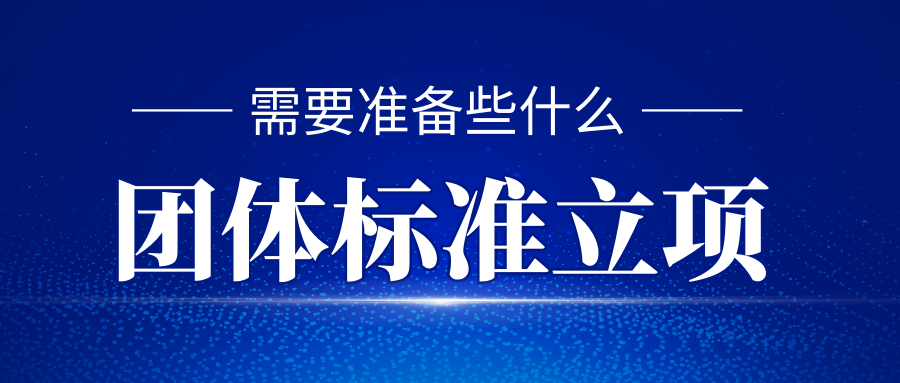 需要准备些什么

团体标准立项